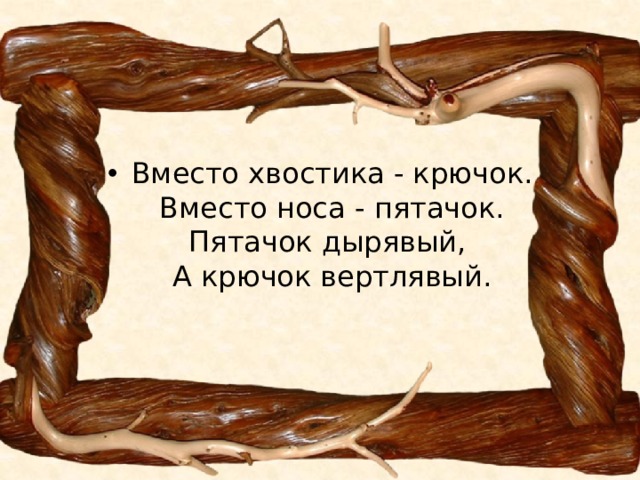 • Вместо хвостика - крючок.
Вместо носа - пятачок.
Пятачок дырявый,
А крючок вертлявый.